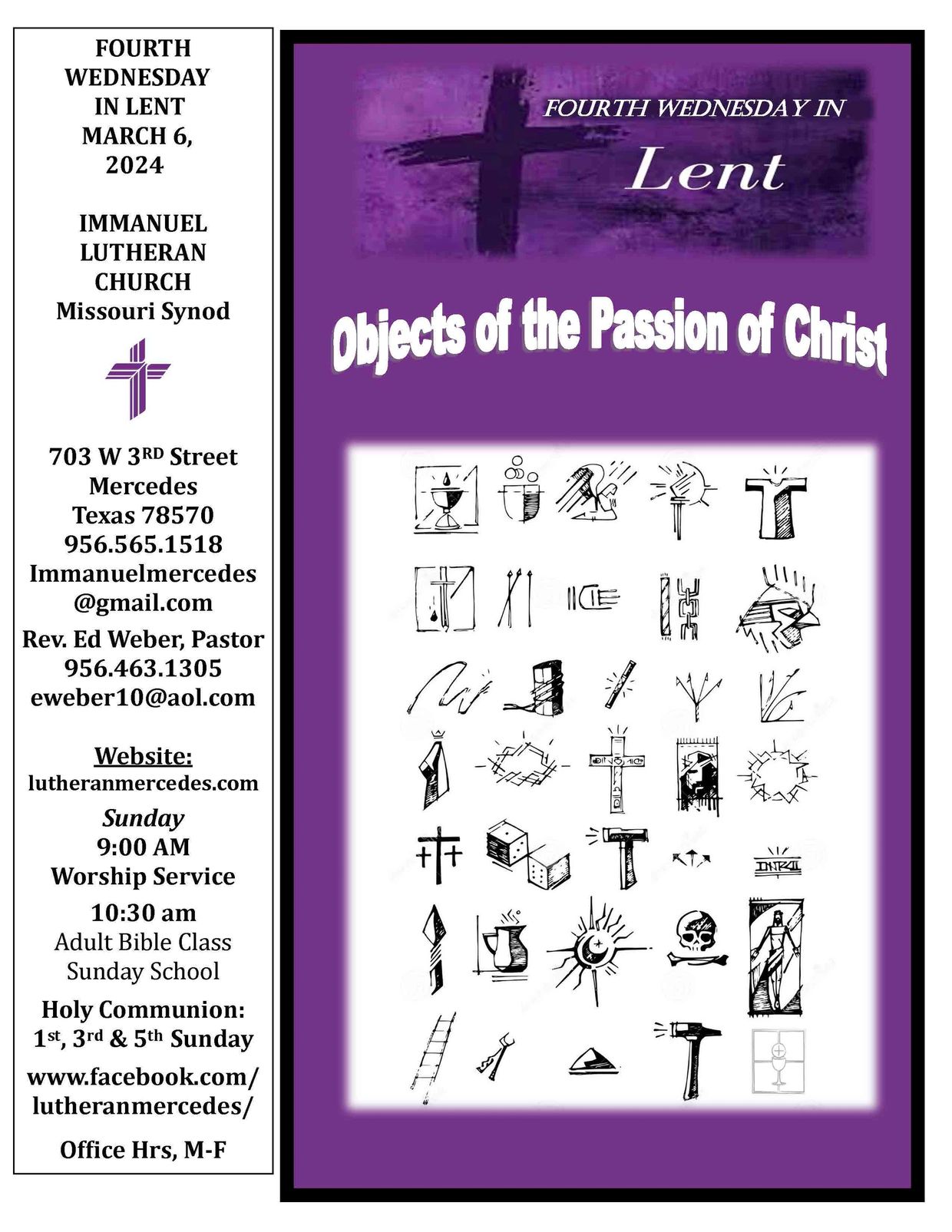 FOURTH WEDNESDAY IN LENT MARCH 6, 2024

IMMANUEL LUTHERAN CHURCH Missouri Synod

703 W 3$^{RD}$ Street
Mercedes
Texas 78570
956.565.1518
Immanuelmercedes@gmail.com

Rev. Ed Weber, Pastor
956.463.1305
eweber10@aol.com

Website:
lutheranmercedes.com

Sunday
9:00 AM
Worship Service

10:30 am
Adult Bible Class
Sunday School

Holy Communion:
1$^{st}$, 3$^{rd}$ & 5$^{th}$ Sunday

www.facebook.com/lutheranmercedes/

Office Hrs, M-F

FOURTH WEDNESDAY IN
Lent

Objects of the Passion of Christ

INRI